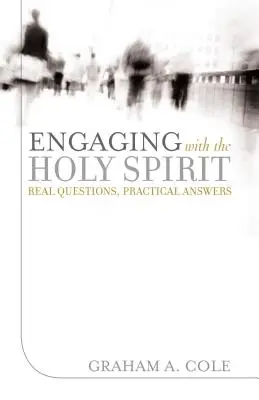 ENGAGING with the
HOLY SPIRIT
REAL QUESTIONS, PRACTICAL ANSWERS

GRAHAM A. COLE